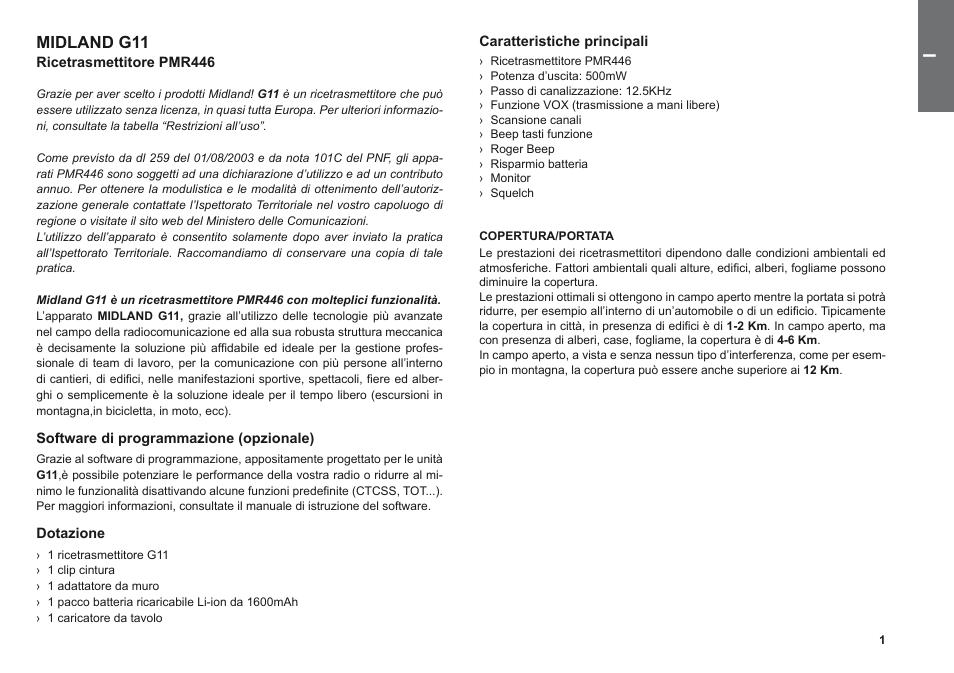 MIDLAND G11
Ricetrasmettitore PMR446

Grazie per aver scelto i prodotti Midland! G11 è un ricetrasmettitore che può essere utilizzato senza licenza, in quasi tutta Europa. Per ulteriori informazioni, consultate la tabella “Restrizioni all’uso”.

Come previsto da dl 259 del 01/08/2003 e da nota 101C del PNF, gli apparati PMR446 sono soggetti ad una dichiarazione d’utilizzo e ad un contributo annuo. Per ottenere la modulistica e le modalità di ottenimento dell’autorizzazione generale contattate l’Ispettorato Territoriale nel vostro capoluogo di regione o visitate il sito web del Ministero delle Comunicazioni.
L’utilizzo dell’apparato è consentito solamente dopo aver inviato la pratica all’Ispettorato Territoriale. Raccomandiamo di conservare una copia di tale pratica.

Midland G11 è un ricetrasmettitore PMR446 con molteplici funzionalità.
L’apparato MIDLAND G11, grazie all’utilizzo delle tecnologie più avanzate nel campo della radiocomunicazione ed alla sua robusta struttura meccanica è decisamente la soluzione più affidabile ed ideale per la gestione professionale di team di lavoro, per la comunicazione con più persone all’interno di cantieri, di edifici, nelle manifestazioni sportive, spettacoli, fiere ed alberghi o semplicemente è la soluzione ideale per il tempo libero (escursioni in montagna,in bicicletta, in moto, ecc).

Software di programmazione (opzionale)
Grazie al software di programmazione, appositamente progettato per le unità G11,è possibile potenziare le performance della vostra radio o ridurre al minimo le funzionalità disattivando alcune funzioni predefinite (CTCSS, TOT...). Per maggiori informazioni, consultate il manuale di istruzione del software.

Dotazione
› 1 ricetrasmettitore G11
› 1 clip cintura
› 1 adattatore da muro
› 1 pacco batteria ricaricabile Li-ion da 1600mAh
› 1 caricatore da tavolo

Caratteristiche principali
› Ricetrasmettitore PMR446
› Potenza d’uscita: 500mW
› Passo di canalizzazione: 12.5KHz
› Funzione VOX (trasmissione a mani libere)
› Scansione canali
› Beep tasti funzione
› Roger Beep
› Risparmio batteria
› Monitor
› Squelch

COPERTURA/PORTATA
Le prestazioni dei ricetrasmettitori dipendono dalle condizioni ambientali ed atmosferiche. Fattori ambientali quali alture, edifici, alberi, fogliame possono diminuire la copertura.
Le prestazioni ottimali si ottengono in campo aperto mentre la portata si potrà ridurre, per esempio all’interno di un’automobile o di un edificio. Tipicamente la copertura in città, in presenza di edifici è di 1-2 Km. In campo aperto, ma con presenza di alberi, case, fogliame, la copertura è di 4-6 Km.
In campo aperto, a vista e senza nessun tipo d’interferenza, come per esempio in montagna, la copertura può essere anche superiore ai 12 Km.

I

1